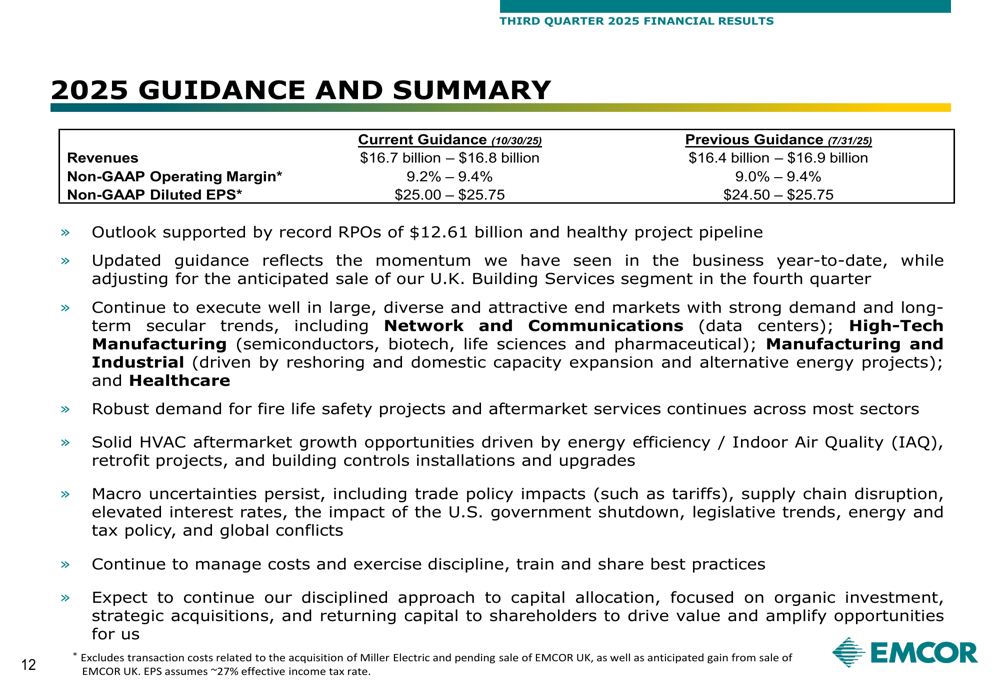 THIRD QUARTER 2025 FINANCIAL RESULTS

2025 GUIDANCE AND SUMMARY

| | Current Guidance (10/30/25) | Previous Guidance (7/31/25) |
|---|---|---|
| Revenues | \$16.7 billion – \$16.8 billion | \$16.4 billion – \$16.9 billion |
| Non-GAAP Operating Margin* | 9.2% – 9.4% | 9.0% – 9.4% |
| Non-GAAP Diluted EPS* | \$25.00 – \$25.75 | \$24.50 – \$25.75 |

» Outlook supported by record RPOs of \$12.61 billion and healthy project pipeline

» Updated guidance reflects the momentum we have seen in the business year-to-date, while adjusting for the anticipated sale of our U.K. Building Services segment in the fourth quarter

» Continue to execute well in large, diverse and attractive end markets with strong demand and long-term secular trends, including Network and Communications (data centers); High-Tech Manufacturing (semiconductors, biotech, life sciences and pharmaceutical); Manufacturing and Industrial (driven by reshoring and domestic capacity expansion and alternative energy projects); and Healthcare

» Robust demand for fire life safety projects and aftermarket services continues across most sectors

» Solid HVAC aftermarket growth opportunities driven by energy efficiency / Indoor Air Quality (IAQ), retrofit projects, and building controls installations and upgrades

» Macro uncertainties persist, including trade policy impacts (such as tariffs), supply chain disruption, elevated interest rates, the impact of the U.S. government shutdown, legislative trends, energy and tax policy, and global conflicts

» Continue to manage costs and exercise discipline, train and share best practices

» Expect to continue our disciplined approach to capital allocation, focused on organic investment, strategic acquisitions, and returning capital to shareholders to drive value and amplify opportunities for us

12

* Excludes transaction costs related to the acquisition of Miller Electric and pending sale of EMCOR UK, as well as anticipated gain from sale of EMCOR UK. EPS assumes ~27% effective income tax rate.

EMCOR